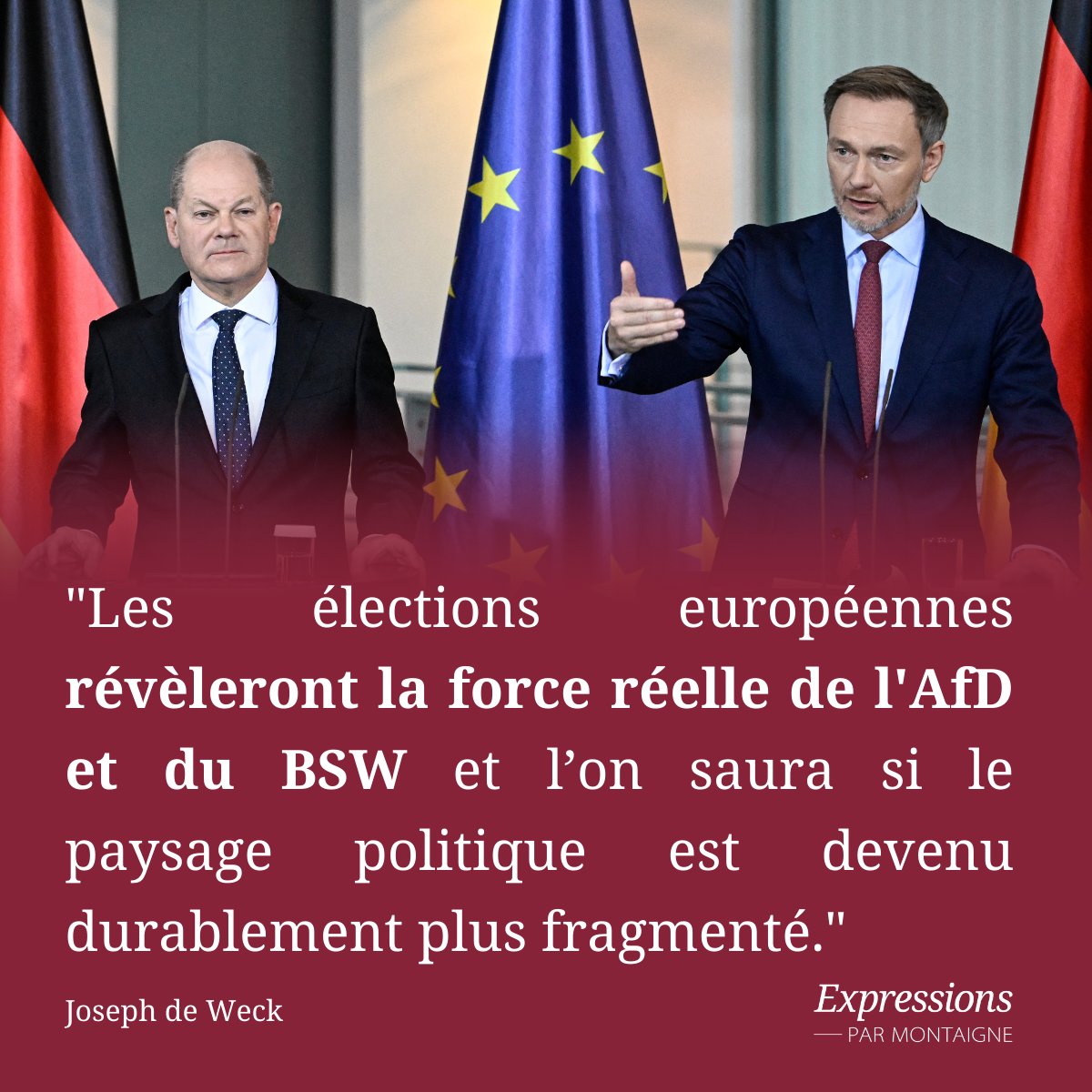 "Les élections européennes révèleront la force réelle de l'AfD et du BSW et l’on saura si le paysage politique est devenu durablement plus fragmenté."

Joseph de Weck

Expressions
— PAR MONTAIGNE